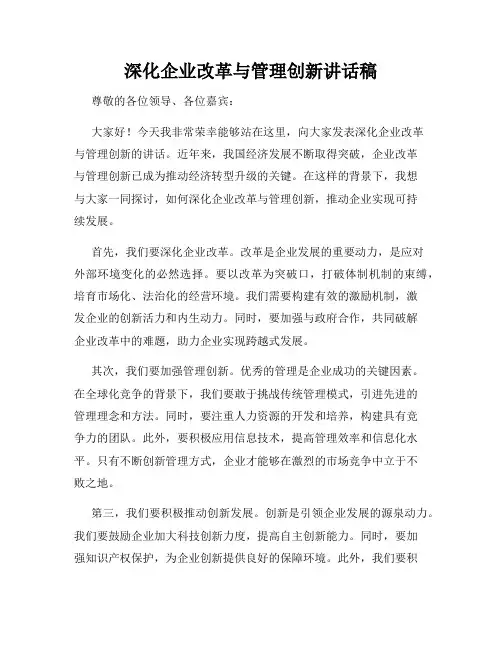 深化企业改革与管理创新讲话稿

尊敬的各位领导、各位嘉宾：

大家好！今天我非常荣幸能够站在这里，向大家发表深化企业改革与管理创新的讲话。近年来，我国经济发展不断取得突破，企业改革与管理创新已成为推动经济转型升级的关键。在这样的背景下，我想与大家一同探讨，如何深化企业改革与管理创新，推动企业实现可持续发展。

首先，我们要深化企业改革。改革是企业发展的重要动力，是应对外部环境变化的必然选择。要以改革为突破口，打破体制机制的束缚，培育市场化、法治化的经营环境。我们需要构建有效的激励机制，激发企业的创新活力和内生动力。同时，要加强与政府合作，共同破解企业改革中的难题，助力企业实现跨越式发展。

其次，我们要加强管理创新。优秀的管理是企业成功的关键因素。在全球化竞争的背景下，我们要敢于挑战传统管理模式，引进先进的管理理念和方法。同时，要注重人力资源的开发和培养，构建具有竞争力的团队。此外，要积极应用信息技术，提高管理效率和信息化水平。只有不断创新管理方式，企业才能够在激烈的市场竞争中立于不败之地。

第三，我们要积极推动创新发展。创新是引领企业发展的源泉动力。我们要鼓励企业加大科技创新力度，提高自主创新能力。同时，要加强知识产权保护，为企业创新提供良好的保障环境。此外，我们要积